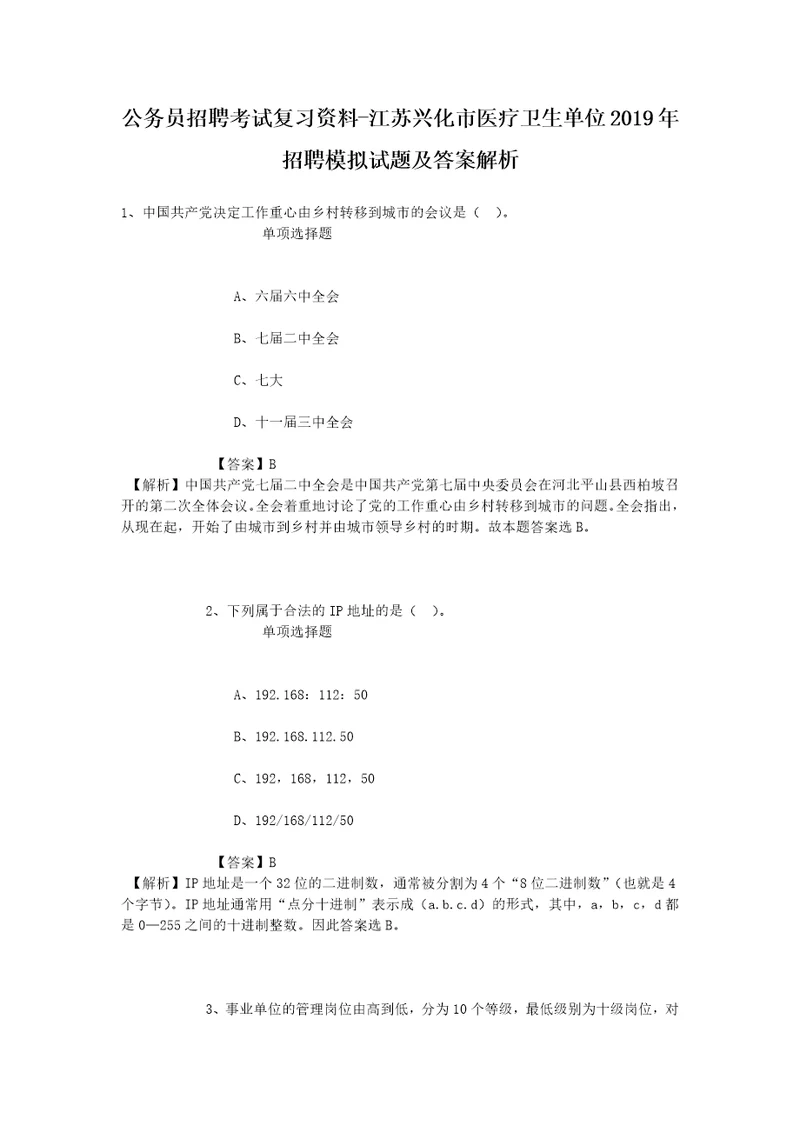 公务员招聘考试复习资料-江苏兴化市医疗卫生单位2019年招聘模拟试题及答案解析

1、中国共产党决定工作重心由乡村转移到城市的会议是（ ）。

单项选择题

A、六届六中全会

B、七届二中全会

C、七大

D、十一届三中全会

【答案】B

【解析】中国共产党七届二中全会是中国共产党第七届中央委员会在河北平山县西柏坡召开的第二次全体会议。全会着重地讨论了党的工作重心由乡村转移到城市的问题。全会指出，从现在起，开始了由城市到乡村并由城市领导乡村的时期。故本题答案选B。

2、下列属于合法的IP地址的是（ ）。

单项选择题

A、192.168：112：50

B、192.168.112.50

C、192，168，112，50

D、192/168/112/50

【答案】B

【解析】IP地址是一个32位的二进制数，通常被分割为4个“8位二进制数”（也就是4个字节）。IP地址通常用“点分十进制”表示成（a.b.c.d）的形式，其中，a，b，c，d都是0—255之间的十进制整数。因此答案选B。

3、事业单位的管理岗位由高到低，分为10个等级，最低级别为十级岗位，对